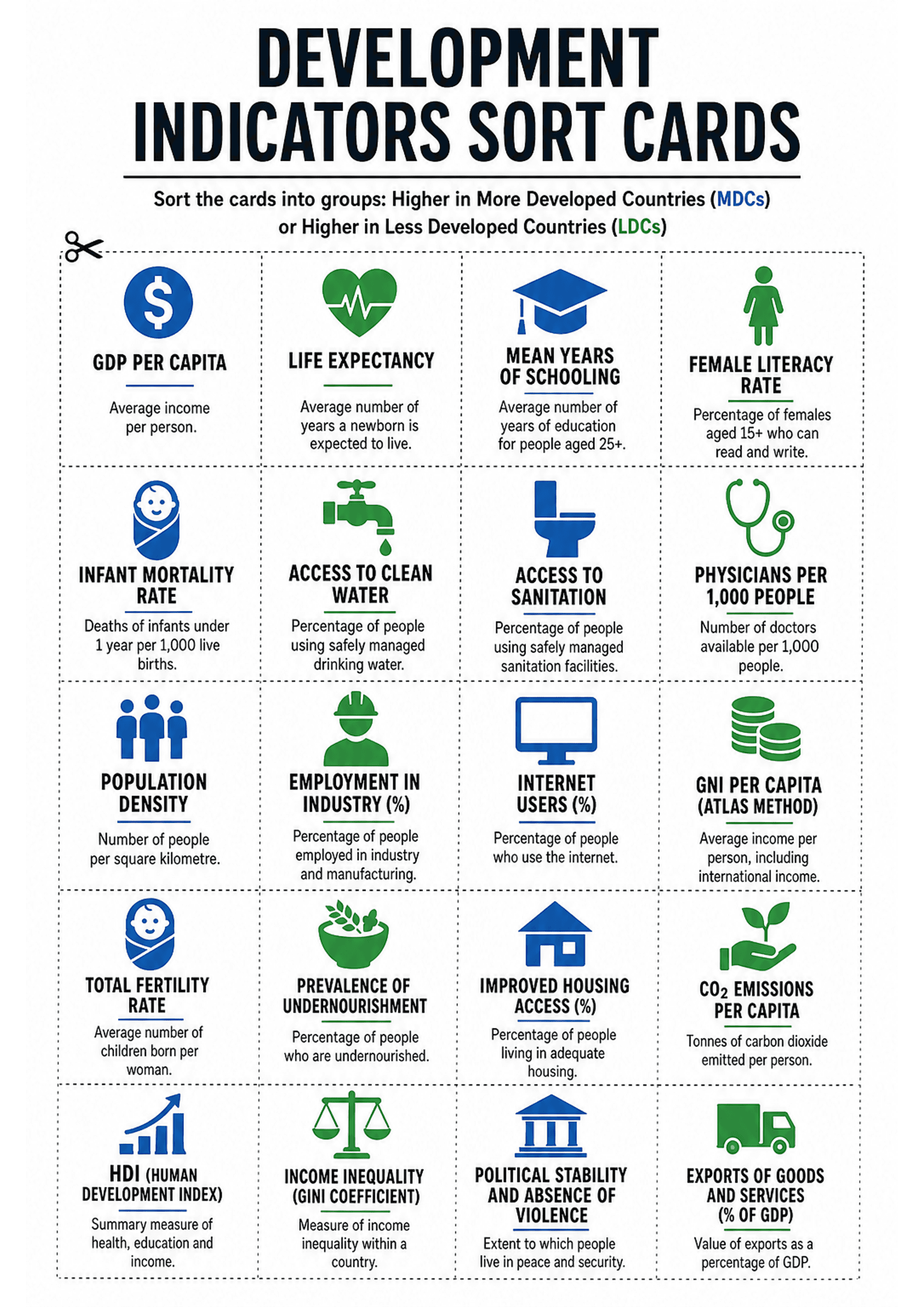 DEVELOPMENT INDICATORS SORT CARDS

Sort the cards into groups: Higher in More Developed Countries (MDCs) or Higher in Less Developed Countries (LDCs)

GDP PER CAPITA

Average income per person.

LIFE EXPECTANCY

Average number of years a newborn is expected to live.

MEAN YEARS OF SCHOOLING

Average number of years of education for people aged 25+.

FEMALE LITERACY RATE

Percentage of females aged 15+ who can read and write.

INFANT MORTALITY RATE

Deaths of infants under 1 year per 1,000 live births.

ACCESS TO CLEAN WATER

Percentage of people using safely managed drinking water.

ACCESS TO SANITATION

Percentage of people using safely managed sanitation facilities.

PHYSICIANS PER 1,000 PEOPLE

Number of doctors available per 1,000 people.

POPULATION DENSITY

Number of people per square kilometre.

EMPLOYMENT IN INDUSTRY (%)

Percentage of people employed in industry and manufacturing.

INTERNET USERS (%)

Percentage of people who use the internet.

GNI PER CAPITA (ATLAS METHOD)

Average income per person, including international income.

TOTAL FERTILITY RATE

Average number of children born per woman.

PREVALENCE OF UNDERNOURISHMENT

Percentage of people who are undernourished.

IMPROVED HOUSING ACCESS (%)

Percentage of people living in adequate housing.

$CO_2$ EMISSIONS PER CAPITA

Tonnes of carbon dioxide emitted per person.

HDI (HUMAN DEVELOPMENT INDEX)

Summary measure of health, education and income.

INCOME INEQUALITY (GINI COEFFICIENT)

Measure of income inequality within a country.

POLITICAL STABILITY AND ABSENCE OF VIOLENCE

Extent to which people live in peace and security.

EXPORTS OF GOODS AND SERVICES (% OF GDP)

Value of exports as a percentage of GDP.